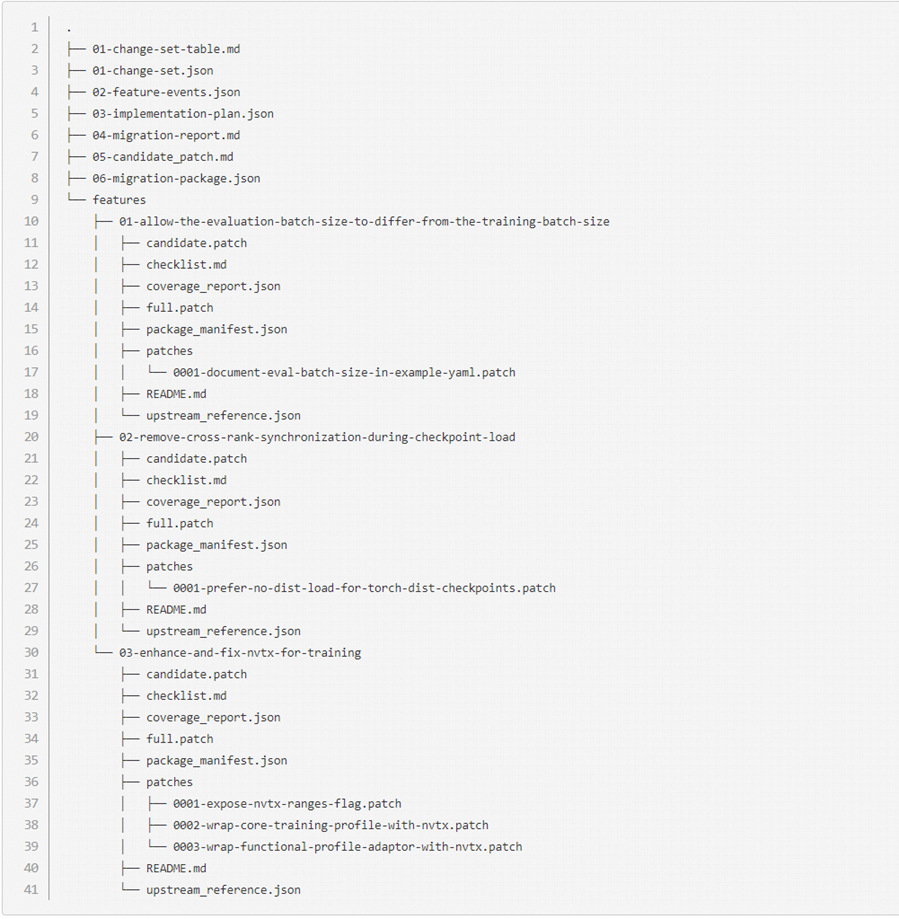 1 .
2 ├── 01-change-set-table.md
3 ├── 01-change-set.json
4 ├── 02-feature-events.json
5 ├── 03-implementation-plan.json
6 ├── 04-migration-report.md
7 ├── 05-candidate_patch.md
8 ├── 06-migration-package.json
9 └── features
10     ├── 01-allow-the-evaluation-batch-size-to-differ-from-the-training-batch-size
11     │   ├── candidate.patch
12     │   ├── checklist.md
13     │   ├── coverage_report.json
14     │   ├── full.patch
15     │   ├── package_manifest.json
16     │   ├── patches
17     │   │   └── 0001-document-eval-batch-size-in-example-yaml.patch
18     │   ├── README.md
19     │   └── upstream_reference.json
20     ├── 02-remove-cross-rank-synchronization-during-checkpoint-load
21     │   ├── candidate.patch
22     │   ├── checklist.md
23     │   ├── coverage_report.json
24     │   ├── full.patch
25     │   ├── package_manifest.json
26     │   ├── patches
27     │   │   └── 0001-prefer-no-dist-load-for-torch-dist-checkpoints.patch
28     │   ├── README.md
29     │   └── upstream_reference.json
30     └── 03-enhance-and-fix-nvtx-for-training
31         ├── candidate.patch
32         ├── checklist.md
33         ├── coverage_report.json
34         ├── full.patch
35         ├── package_manifest.json
36         ├── patches
37         │   ├── 0001-expose-nvtx-ranges-flag.patch
38         │   ├── 0002-wrap-core-training-profile-with-nvtx.patch
39         │   └── 0003-wrap-functional-profile-adaptor-with-nvtx.patch
40         ├── README.md
41         └── upstream_reference.json